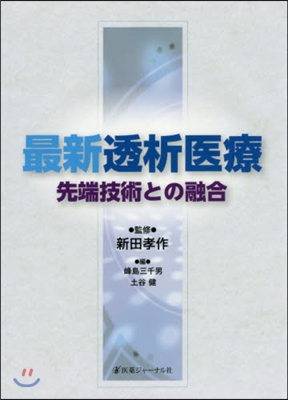 最新透析医療
先端技術との融合

●監修●
新田孝作

●編●
峰島三千男
土谷 健

医薬ジャーナル社